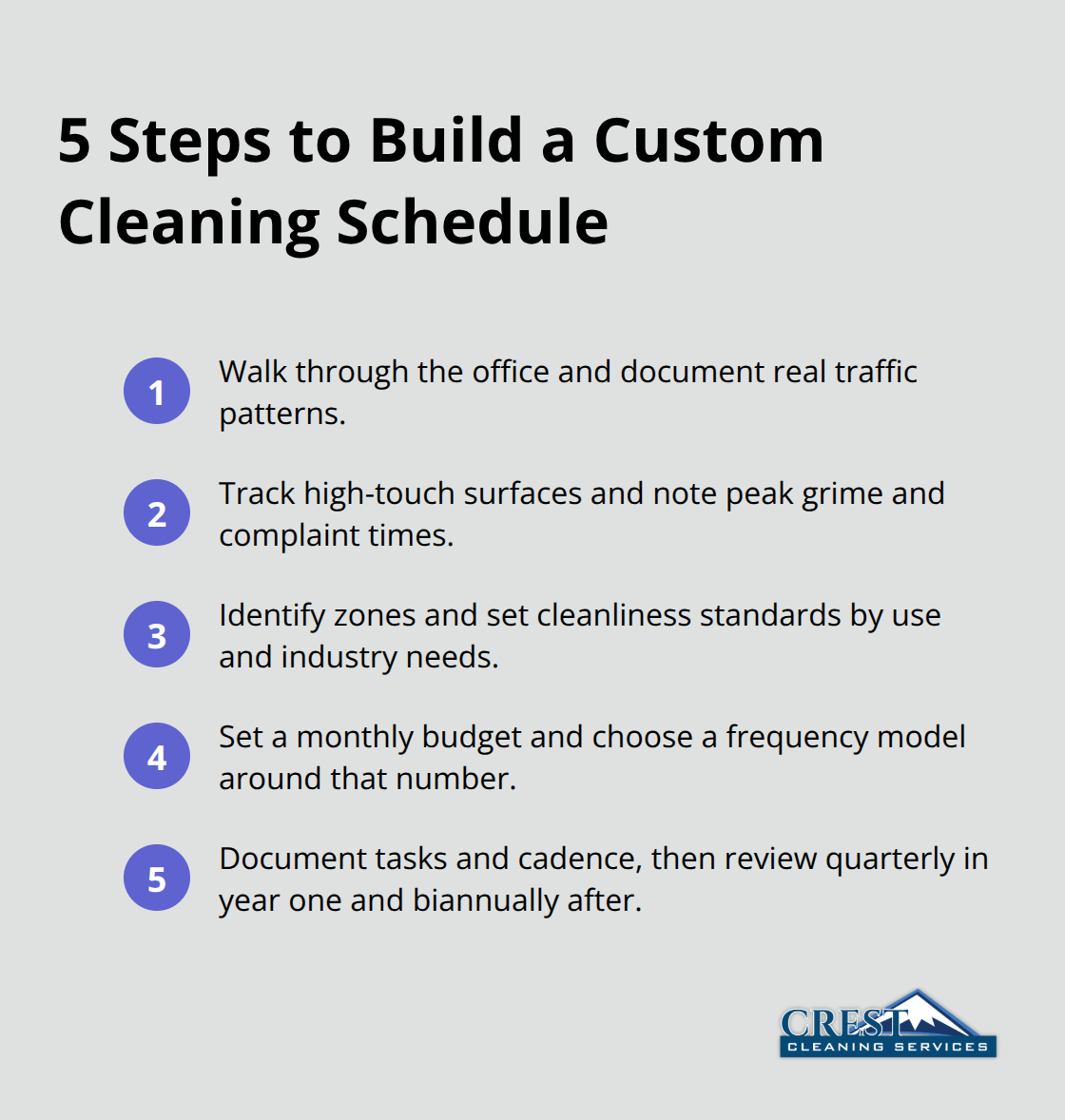 5 Steps to Build a Custom Cleaning Schedule

1 Walk through the office and document real traffic patterns.

2 Track high-touch surfaces and note peak grime and complaint times.

3 Identify zones and set cleanliness standards by use and industry needs.

4 Set a monthly budget and choose a frequency model around that number.

5 Document tasks and cadence, then review quarterly in year one and biannually after.

CREST
CLEANING SERVICES